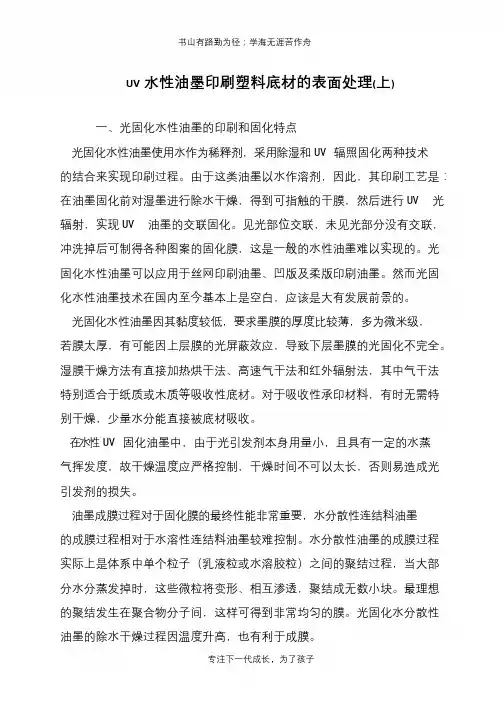 书山有路勤为径；学海无涯苦作舟

UV 水性油墨印刷塑料底材的表面处理(上)

一、光固化水性油墨的印刷和固化特点

光固化水性油墨使用水作为稀释剂，采用除湿和 UV 辐照固化两种技术的结合来实现印刷过程。由于这类油墨以水作溶剂，因此，其印刷工艺是：在油墨固化前对湿墨进行除水干燥，得到可指触的干膜，然后进行 UV 光辐射，实现 UV 油墨的交联固化。见光部位交联，未见光部分没有交联，冲洗掉后可制得各种图案的固化膜，这是一般的水性油墨难以实现的。光固化水性油墨可以应用于丝网印刷油墨、凹版及柔版印刷油墨。然而光固化水性油墨技术在国内至今基本上是空白，应该是大有发展前景的。

光固化水性油墨因其黏度较低，要求墨膜的厚度比较薄，多为微米级，若膜太厚，有可能因上层膜的光屏蔽效应，导致下层墨膜的光固化不完全。湿膜干燥方法有直接加热烘干法、高速气干法和红外辐射法，其中气干法特别适合于纸质或木质等吸收性底材。对于吸收性承印材料，有时无需特别干燥，少量水分能直接被底材吸收。

在水性 UV 固化油墨中，由于光引发剂本身用量小，且具有一定的水蒸气挥发度，故干燥温度应严格控制，干燥时间不可以太长，否则易造成光引发剂的损失。

油墨成膜过程对于固化膜的最终性能非常重要，水分散性连结料油墨的成膜过程相对于水溶性连结料油墨较难控制。水分散性油墨的成膜过程实际上是体系中单个粒子（乳液粒或水溶胶粒）之间的聚结过程，当大部分水分蒸发掉时，这些微粒将变形、相互渗透，聚结成无数小块。最理想的聚结发生在聚合物分子间，这样可得到非常均匀的膜。光固化水分散性油墨的除水干燥过程因温度升高，也有利于成膜。

专注下一代成长，为了孩子